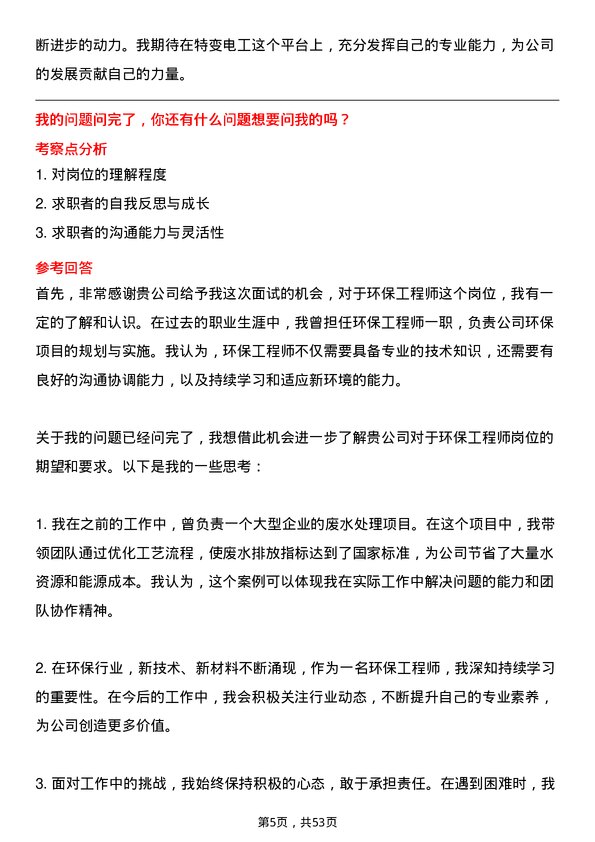 断进步的动力。我期待在特变电工这个平台上，充分发挥自己的专业能力，为公司的发展贡献自己的力量。

我的问题问完了，你还有什么问题想要问我的吗？

考察点分析

1. 对岗位的理解程度

2. 求职者的自我反思与成长

3. 求职者的沟通能力与灵活性

参考回答

首先，非常感谢贵公司给予我这次面试的机会，对于环保工程师这个岗位，我有一定的了解和认识。在过去的职业生涯中，我曾担任环保工程师一职，负责公司环保项目的规划与实施。我认为，环保工程师不仅需要具备专业的技术知识，还需要有良好的沟通协调能力，以及持续学习和适应新环境的能力。

关于我的问题已经问完了，我想借此机会进一步了解贵公司对于环保工程师岗位的期望和要求。以下是我的一些思考：

1. 我在之前的工作中，曾负责一个大型企业的废水处理项目。在这个项目中，我带领团队通过优化工艺流程，使废水排放指标达到了国家标准，为公司节省了大量水资源和能源成本。我认为，这个案例可以体现我在实际工作中解决问题的能力和团队协作精神。

2. 在环保行业，新技术、新材料不断涌现，作为一名环保工程师，我深知持续学习的重要性。在今后的工作中，我会积极关注行业动态，不断提升自己的专业素养，为公司创造更多价值。

3. 面对工作中的挑战，我始终保持积极的心态，敢于承担责任。在遇到困难时，我

第5页，共53页